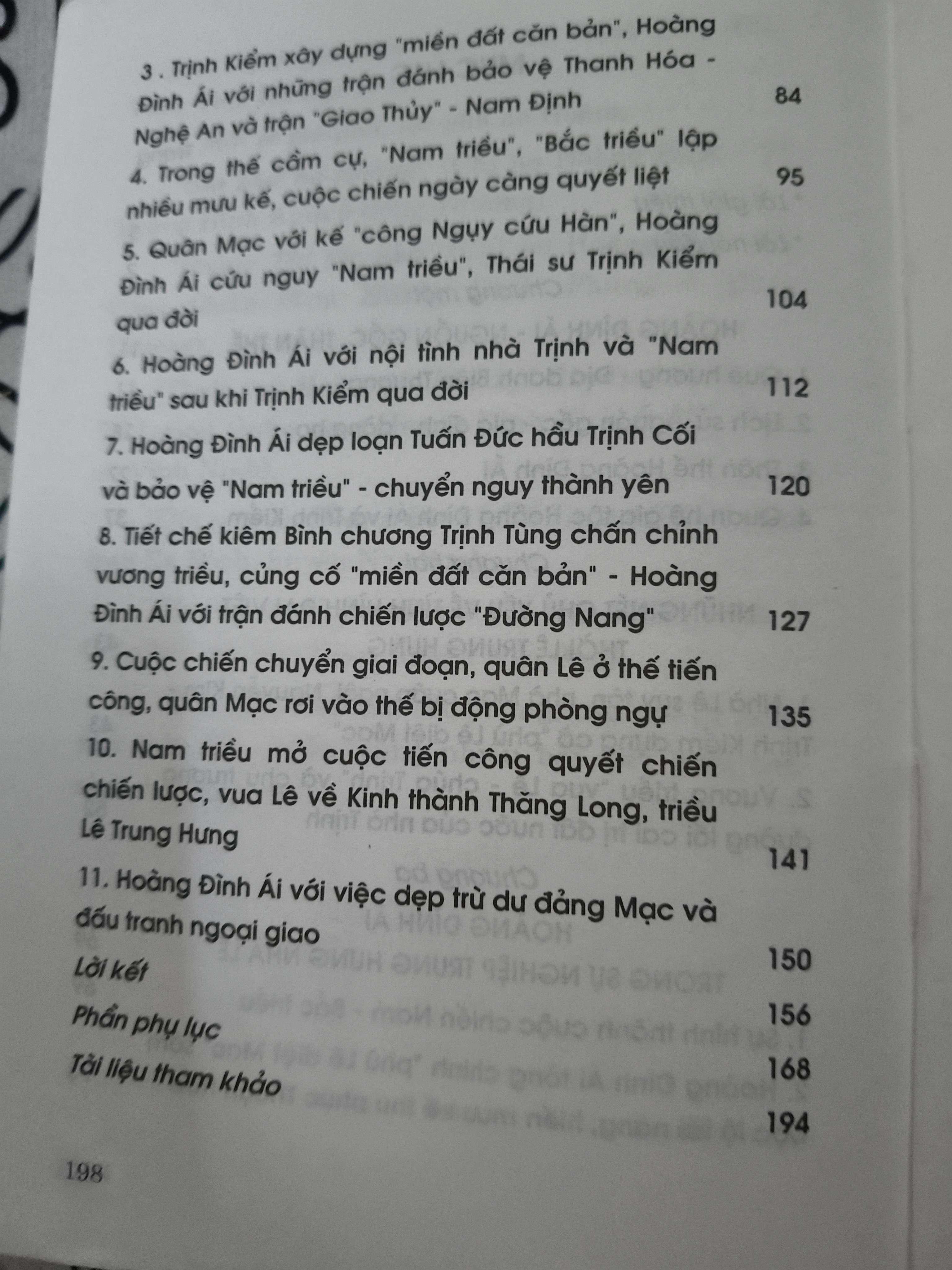 3 . Trịnh Kiểm xây dựng "miền đất căn bản", Hoàng Đình Ái với những trận đánh bảo vệ Thanh Hóa - Nghệ An và trận "Giao Thủy" - Nam Định 84

4. Trong thế cầm cự, "Nam triều", "Bắc triều" lập nhiều mưu kế, cuộc chiến ngày càng quyết liệt 95

5. Quân Mạc với kế "công Ngụy cứu Hàn", Hoàng Đình Ái cứu nguy "Nam triều", Thái sư Trịnh Kiểm qua đời 104

6. Hoàng Đình Ái với nội tình nhà Trịnh và "Nam triều" sau khi Trịnh Kiểm qua đời 112

7. Hoàng Đình Ái dẹp loạn Tuấn Đức hầu Trịnh Cối và bảo vệ "Nam triều" - chuyển nguy thành yên 120

8. Tiết chế kiêm Bình chương Trịnh Tùng chấn chỉnh vương triều, củng cố "miền đất căn bản" - Hoàng Đình Ái với trận đánh chiến lược "Đường Nang" 127

9. Cuộc chiến chuyển giai đoạn, quân Lê ở thế tiến công, quân Mạc rơi vào thế bị động phòng ngự 135

10. Nam triều mở cuộc tiến công quyết chiến chiến lược, vua Lê về Kinh thành Thăng Long, triều Lê Trung Hưng 141

11. Hoàng Đình Ái với việc dẹp trừ dư đảng Mạc và đấu tranh ngoại giao 150

Lời kết 156

Phần phụ lục 168

Tài liệu tham khảo 194

198